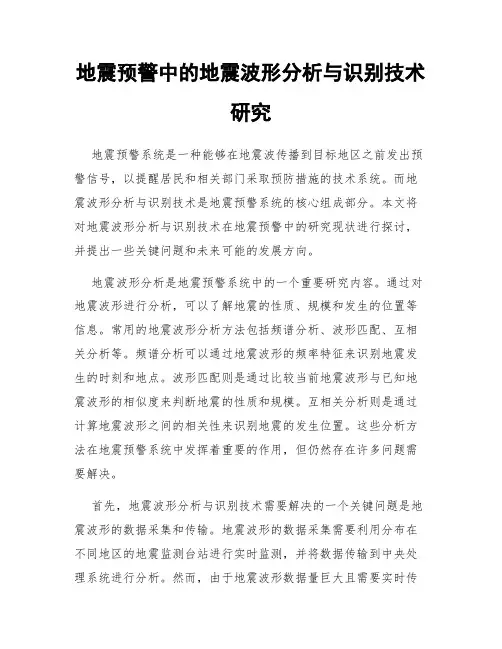 地震预警中的地震波形分析与识别技术研究

地震预警系统是一种能够在地震波传播到目标地区之前发出预警信号，以提醒居民和相关部门采取预防措施的技术系统。而地震波形分析与识别技术是地震预警系统的核心组成部分。本文将对地震波形分析与识别技术在地震预警中的研究现状进行探讨，并提出一些关键问题和未来可能的发展方向。

地震波形分析是地震预警系统中的一个重要研究内容。通过对地震波形进行分析，可以了解地震的性质、规模和发生的位置等信息。常用的地震波形分析方法包括频谱分析、波形匹配、互相关分析等。频谱分析可以通过地震波形的频率特征来识别地震发生的时刻和地点。波形匹配则是通过比较当前地震波形与已知地震波形的相似度来判断地震的性质和规模。互相关分析则是通过计算地震波形之间的相关性来识别地震的发生位置。这些分析方法在地震预警系统中发挥着重要的作用，但仍然存在许多问题需要解决。

首先，地震波形分析与识别技术需要解决的一个关键问题是地震波形的数据采集和传输。地震波形的数据采集需要利用分布在不同地区的地震监测台站进行实时监测，并将数据传输到中央处理系统进行分析。然而，由于地震波形数据量巨大且需要实时传